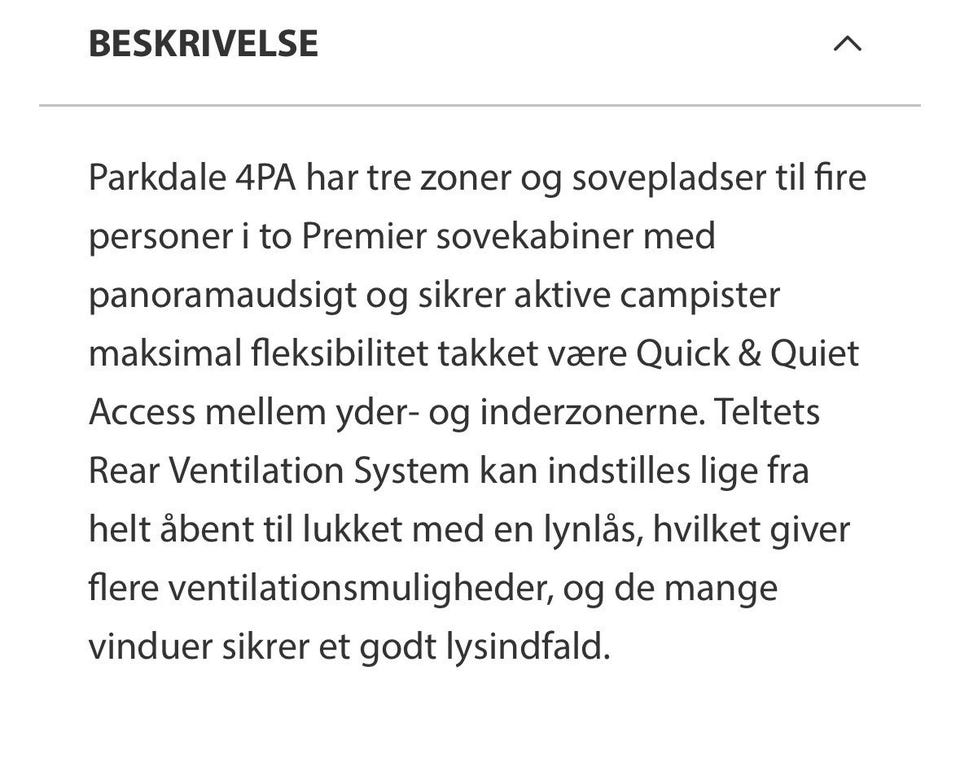 BESKRIVELSE

Parkdale 4PA har tre zoner og sovepladser til fire personer i to Premier sovekabiner med panoramaudsigt og sikrer aktive campister maksimal fleksibilitet takket være Quick & Quiet Access mellem yder- og inderzonerne. Teltets Rear Ventilation System kan indstilles lige fra helt åbent til lukket med en lynlås, hvilket giver flere ventilationsmuligheder, og de mange vinduer sikrer et godt lysindfald.